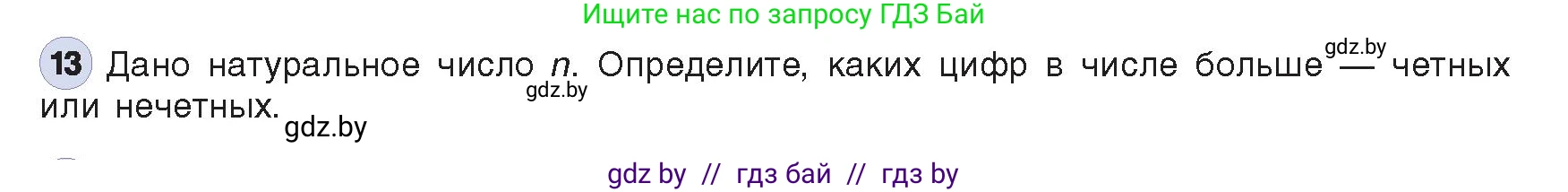 Ищите нас по запросу ГДЗ Бай

13 Дано натуральное число $n$. Определите, каких цифр в числе больше — четных или нечетных.

gdz.by gdz.by gdz.by

gdz by // гдз бай // гдз by